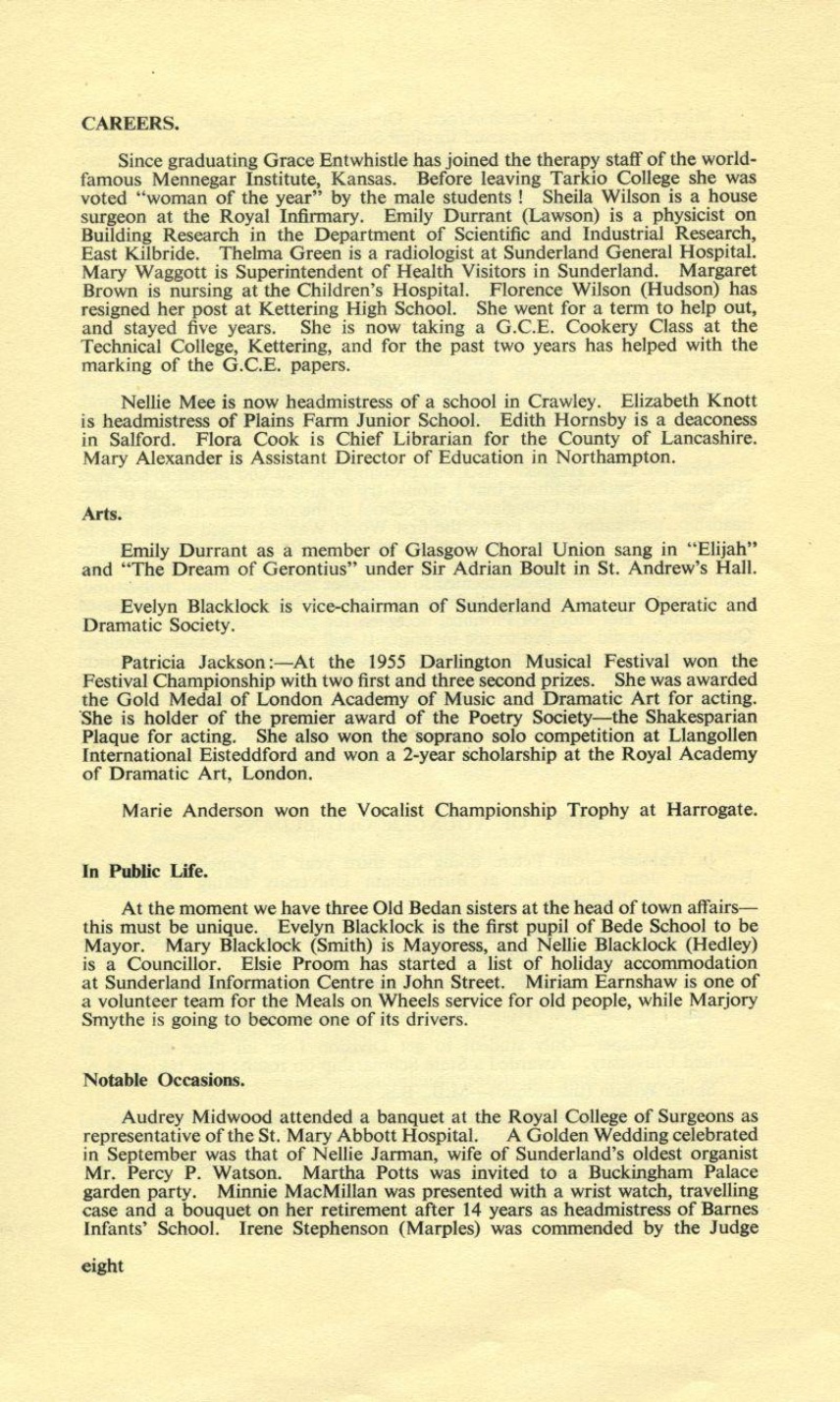 CAREERS.

Since graduating Grace Entwhistle has joined the therapy staff of the world-famous Mennegar Institute, Kansas. Before leaving Tarkio College she was voted "woman of the year" by the male students ! Sheila Wilson is a house surgeon at the Royal Infirmary. Emily Durrant (Lawson) is a physicist on Building Research in the Department of Scientific and Industrial Research, East Kilbride. Thelma Green is a radiologist at Sunderland General Hospital. Mary Waggott is Superintendent of Health Visitors in Sunderland. Margaret Brown is nursing at the Children's Hospital. Florence Wilson (Hudson) has resigned her post at Kettering High School. She went for a term to help out, and stayed five years. She is now taking a G.C.E. Cookery Class at the Technical College, Kettering, and for the past two years has helped with the marking of the G.C.E. papers.

Nellie Mee is now headmistress of a school in Crawley. Elizabeth Knott is headmistress of Plains Farm Junior School. Edith Hornsby is a deaconess in Salford. Flora Cook is Chief Librarian for the County of Lancashire. Mary Alexander is Assistant Director of Education in Northampton.

Arts.

Emily Durrant as a member of Glasgow Choral Union sang in "Elijah" and "The Dream of Gerontius" under Sir Adrian Boult in St. Andrew's Hall.

Evelyn Blacklock is vice-chairman of Sunderland Amateur Operatic and Dramatic Society.

Patricia Jackson:—At the 1955 Darlington Musical Festival won the Festival Championship with two first and three second prizes. She was awarded the Gold Medal of London Academy of Music and Dramatic Art for acting. She is holder of the premier award of the Poetry Society—the Shakesparian Plaque for acting. She also won the soprano solo competition at Llangollen International Eisteddford and won a 2-year scholarship at the Royal Academy of Dramatic Art, London.

Marie Anderson won the Vocalist Championship Trophy at Harrogate.

In Public Life.

At the moment we have three Old Bedan sisters at the head of town affairs—this must be unique. Evelyn Blacklock is the first pupil of Bede School to be Mayor. Mary Blacklock (Smith) is Mayoress, and Nellie Blacklock (Hedley) is a Councillor. Elsie Proom has started a list of holiday accommodation at Sunderland Information Centre in John Street. Miriam Earnshaw is one of a volunteer team for the Meals on Wheels service for old people, while Marjory Smythe is going to become one of its drivers.

Notable Occasions.

Audrey Midwood attended a banquet at the Royal College of Surgeons as representative of the St. Mary Abbott Hospital. A Golden Wedding celebrated in September was that of Nellie Jarman, wife of Sunderland's oldest organist Mr. Percy P. Watson. Martha Potts was invited to a Buckingham Palace garden party. Minnie MacMillan was presented with a wrist watch, travelling case and a bouquet on her retirement after 14 years as headmistress of Barnes Infants' School. Irene Stephenson (Marples) was commended by the Judge

eight